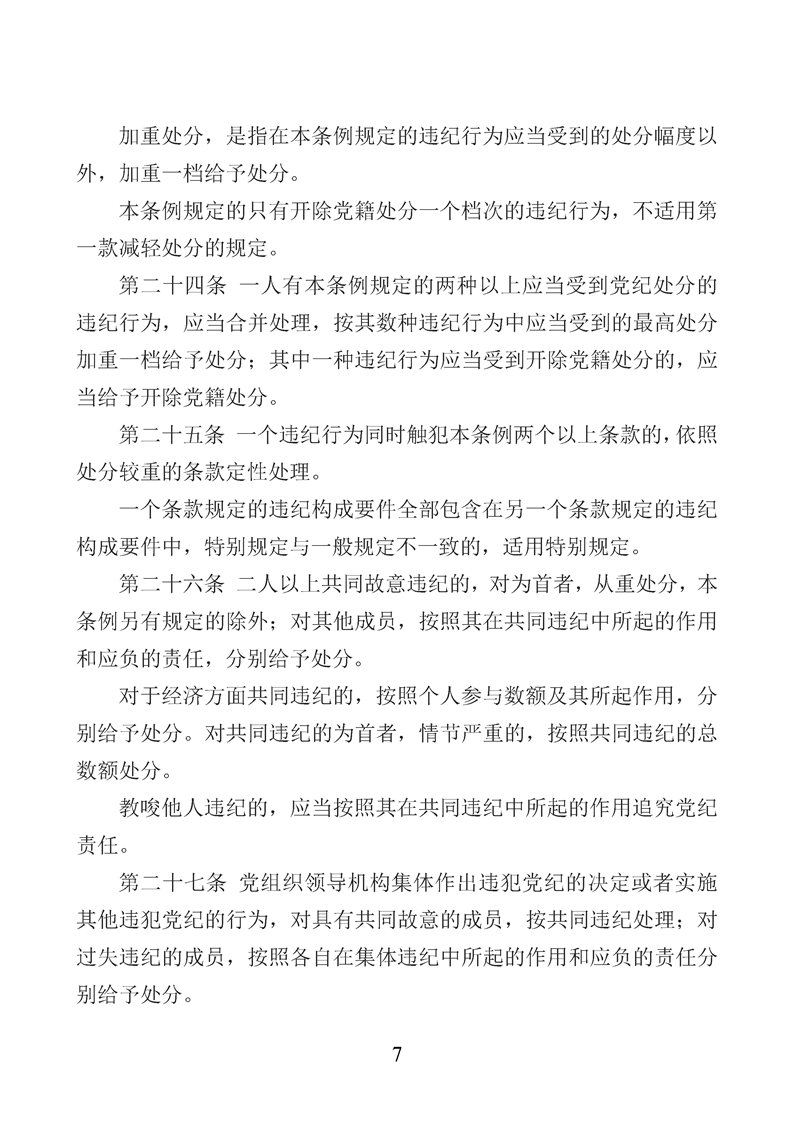 加重处分，是指在本条例规定的违纪行为应当受到的处分幅度以外，加重一档给予处分。

本条例规定的只有开除党籍处分一个档次的违纪行为，不适用第一款减轻处分的规定。

第二十四条　一人有本条例规定的两种以上应当受到党纪处分的违纪行为，应当合并处理，按其数种违纪行为中应当受到的最高处分加重一档给予处分；其中一种违纪行为应当受到开除党籍处分的，应当给予开除党籍处分。

第二十五条　一个违纪行为同时触犯本条例两个以上条款的，依照处分较重的条款定性处理。

一个条款规定的违纪构成要件全部包含在另一个条款规定的违纪构成要件中，特别规定与一般规定不一致的，适用特别规定。

第二十六条　二人以上共同故意违纪的，对为首者，从重处分，本条例另有规定的除外；对其他成员，按照其在共同违纪中所起的作用和应负的责任，分别给予处分。

对于经济方面共同违纪的，按照个人参与数额及其所起作用，分别给予处分。对共同违纪的为首者，情节严重的，按照共同违纪的总数额处分。

教唆他人违纪的，应当按照其在共同违纪中所起的作用追究党纪责任。

第二十七条　党组织领导机构集体作出违犯党纪的决定或者实施其他违犯党纪的行为，对具有共同故意的成员，按共同违纪处理；对过失违纪的成员，按照各自在集体违纪中所起的作用和应负的责任分别给予处分。

7